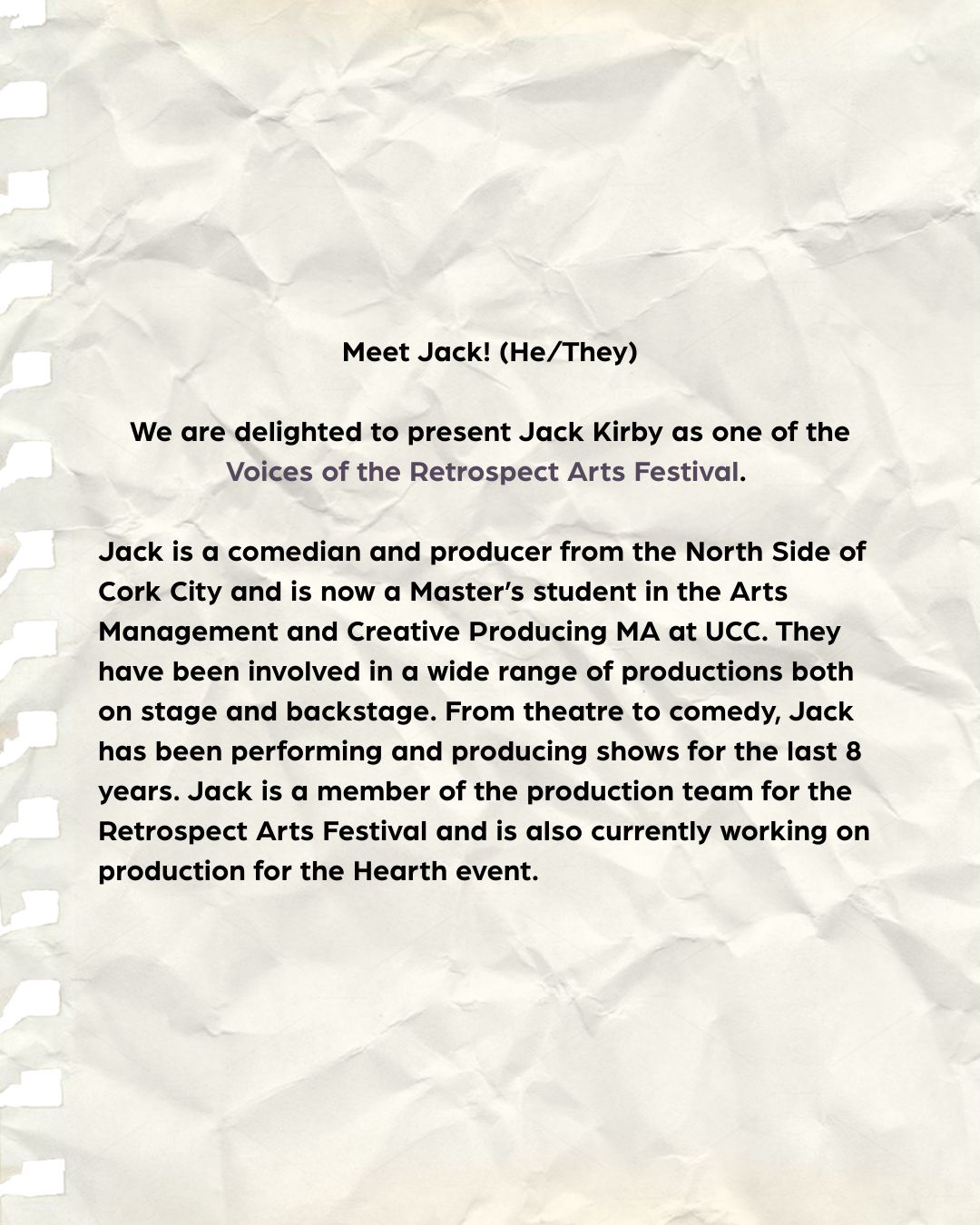 Meet Jack! (He/They)

We are delighted to present Jack Kirby as one of the Voices of the Retrospect Arts Festival.

Jack is a comedian and producer from the North Side of Cork City and is now a Master's student in the Arts Management and Creative Producing MA at UCC. They have been involved in a wide range of productions both on stage and backstage. From theatre to comedy, Jack has been performing and producing shows for the last 8 years. Jack is a member of the production team for the Retrospect Arts Festival and is also currently working on production for the Hearth event.